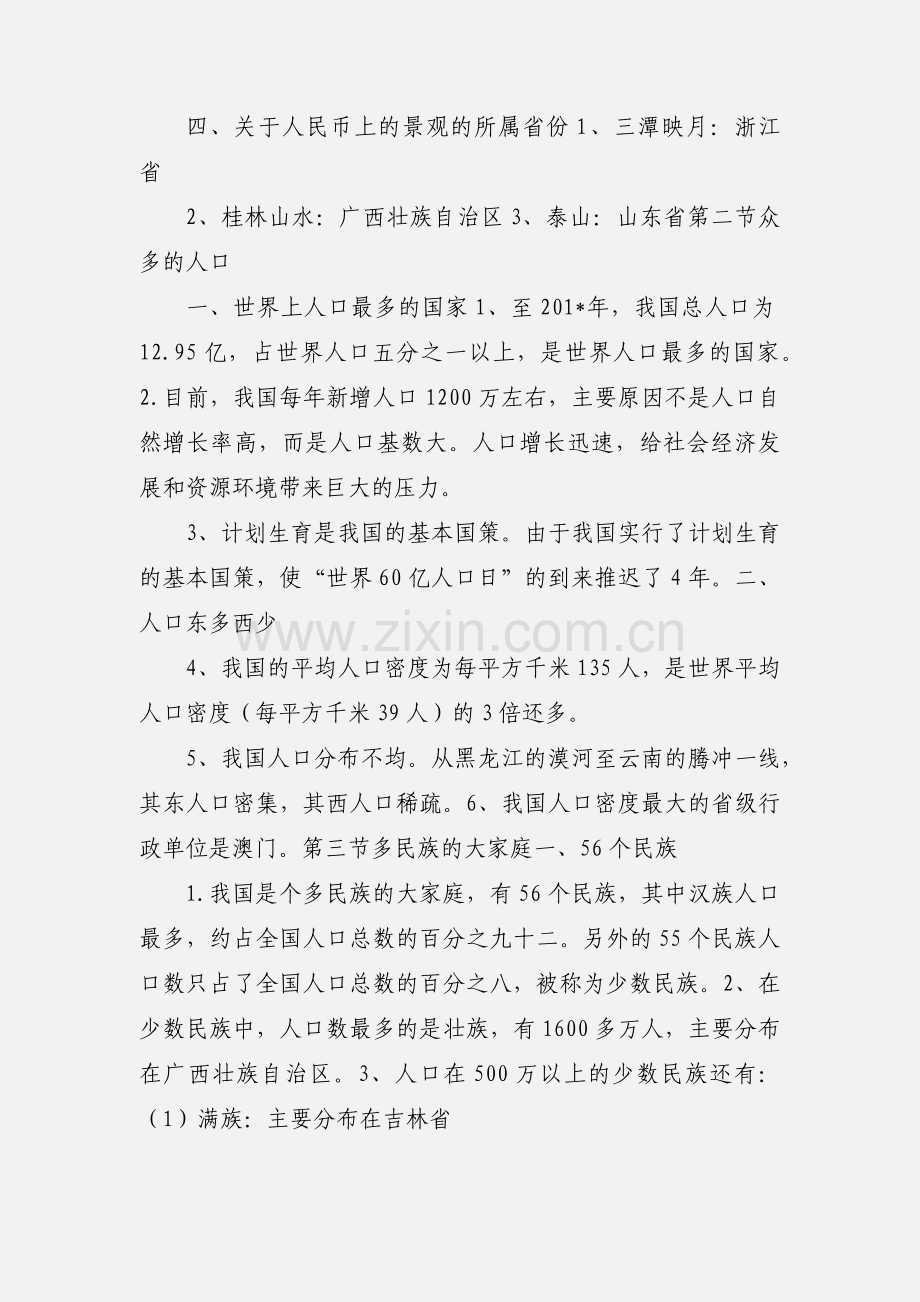 四、关于人民币上的景观的所属省份1、三潭映月：浙江省

2、桂林山水：广西壮族自治区3、泰山：山东省第二节众多的人口

一、世界上人口最多的国家1、至201*年，我国总人口为12.95亿，占世界人口五分之一以上，是世界人口最多的国家。2.目前，我国每年新增人口1200万左右，主要原因不是人口自然增长率高，而是人口基数大。人口增长迅速，给社会经济发展和资源环境带来巨大的压力。

3、计划生育是我国的基本国策。由于我国实行了计划生育的基本国策，使“世界60亿人口日”的到来推迟了4年。二、人口东多西少

4、我国的平均人口密度为每平方千米135人，是世界平均人口密度（每平方千米39人）的3倍还多。

5、我国人口分布不均。从黑龙江的漠河至云南的腾冲一线，其东人口密集，其西人口稀疏。6、我国人口密度最大的省级行政单位是澳门。第三节多民族的大家庭一、56个民族

1.我国是个多民族的大家庭，有56个民族，其中汉族人口最多，约占全国人口总数的百分之九十二。另外的55个民族人口数只占了全国人口总数的百分之八，被称为少数民族。2、在少数民族中，人口数最多的是壮族，有1600多万人，主要分布在广西壮族自治区。3、人口在500万以上的少数民族还有：（1）满族：主要分布在吉林省

www.zixin.com.cn